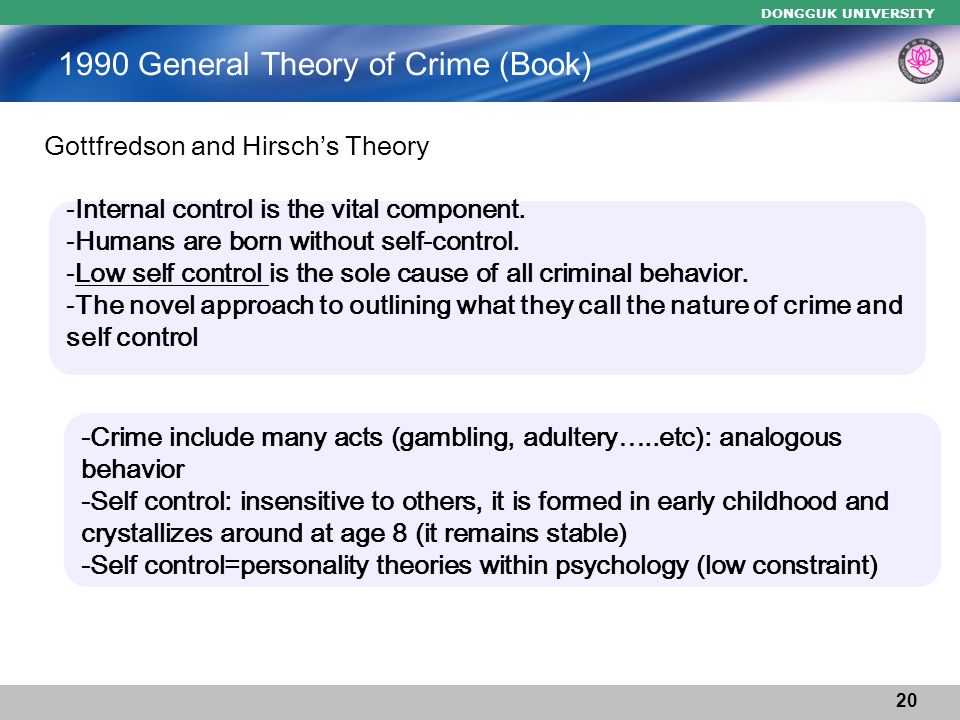 DONGGUK UNIVERSITY

1990 General Theory of Crime (Book)

Gottfredson and Hirsch's Theory

-Internal control is the vital component.
-Humans are born without self-control.
-Low self control is the sole cause of all criminal behavior.
-The novel approach to outlining what they call the nature of crime and self control

-Crime include many acts (gambling, adultery…..etc): analogous behavior
-Self control: insensitive to others, it is formed in early childhood and crystallizes around at age 8 (it remains stable)
-Self control=personality theories within psychology (low constraint)

20